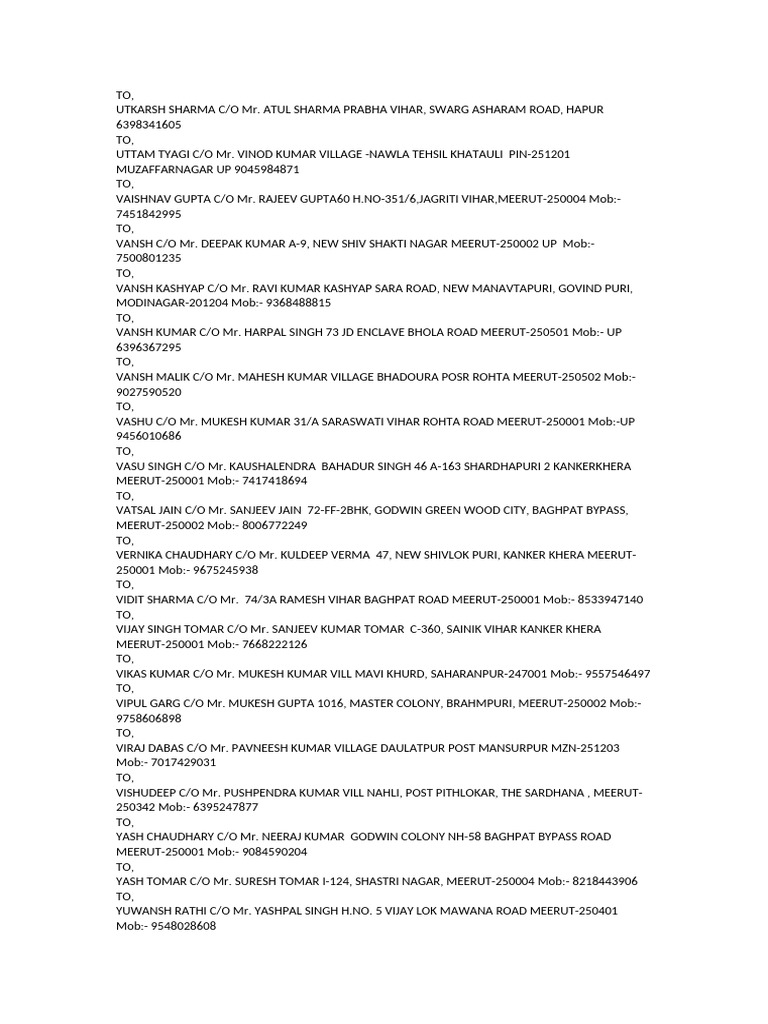 TO,
UTKARSH SHARMA C/O Mr. ATUL SHARMA PRABHA VIHAR, SWARG ASHARAM ROAD, HAPUR 6398341605
TO,
UTTAM TYAGI C/O Mr. VINOD KUMAR VILLAGE -NAWLA TEHSIL KHATAULI PIN-251201 MUZAFFARNAGAR UP 9045984871
TO,
VAISHNAV GUPTA C/O Mr. RAJEEV GUPTA60 H.NO-351/6,JAGRITI VIHAR,MEERUT-250004 Mob:- 7451842995
TO,
VANSH C/O Mr. DEEPAK KUMAR A-9, NEW SHIV SHAKTI NAGAR MEERUT-250002 UP Mob:- 7500801235
TO,
VANSH KASHYAP C/O Mr. RAVI KUMAR KASHYAP SARA ROAD, NEW MANAVTAPURI, GOVIND PURI, MODINAGAR-201204 Mob:- 9368488815
TO,
VANSH KUMAR C/O Mr. HARPAL SINGH 73 JD ENCLAVE BHOLA ROAD MEERUT-250501 Mob:- UP 6396367295
TO,
VANSH MALIK C/O Mr. MAHESH KUMAR VILLAGE BHADOURA POSR ROHTA MEERUT-250502 Mob:- 9027590520
TO,
VASHU C/O Mr. MUKESH KUMAR 31/A SARASWATI VIHAR ROHTA ROAD MEERUT-250001 Mob:-UP 9456010686
TO,
VASU SINGH C/O Mr. KAUSHALENDRA BAHADUR SINGH 46 A-163 SHARDHAPURI 2 KANKERKHERA MEERUT-250001 Mob:- 7417418694
TO,
VATSAL JAIN C/O Mr. SANJEEV JAIN 72-FF-2BHK, GODWIN GREEN WOOD CITY, BAGHPAT BYPASS, MEERUT-250002 Mob:- 8006772249
TO,
VERNIKA CHAUDHARY C/O Mr. KULDEEP VERMA 47, NEW SHIVLOK PURI, KANKER KHERA MEERUT-250001 Mob:- 9675245938
TO,
VIDIT SHARMA C/O Mr. 74/3A RAMESH VIHAR BAGHPAT ROAD MEERUT-250001 Mob:- 8533947140
TO,
VIJAY SINGH TOMAR C/O Mr. SANJEEV KUMAR TOMAR C-360, SAINIK VIHAR KANKER KHERA MEERUT-250001 Mob:- 7668222126
TO,
VIKAS KUMAR C/O Mr. MUKESH KUMAR VILL MAVI KHURD, SAHARANPUR-247001 Mob:- 9557546497
TO,
VIPUL GARG C/O Mr. MUKESH GUPTA 1016, MASTER COLONY, BRAHMPURI, MEERUT-250002 Mob:- 9758606898
TO,
VIRAJ DABAS C/O Mr. PAVNEESH KUMAR VILLAGE DAULATPUR POST MANSURPUR MZN-251203 Mob:- 7017429031
TO,
VISHUDEEP C/O Mr. PUSHPENDRA KUMAR VILL NAHLI, POST PITHLOKAR, THE SARDHANA , MEERUT-250342 Mob:- 6395247877
TO,
YASH CHAUDHARY C/O Mr. NEERAJ KUMAR GODWIN COLONY NH-58 BAGHPAT BYPASS ROAD MEERUT-250001 Mob:- 9084590204
TO,
YASH TOMAR C/O Mr. SURESH TOMAR I-124, SHASTRI NAGAR, MEERUT-250004 Mob:- 8218443906
TO,
YUWANSH RATHI C/O Mr. YASHPAL SINGH H.NO. 5 VIJAY LOK MAWANA ROAD MEERUT-250401 Mob:- 9548028608